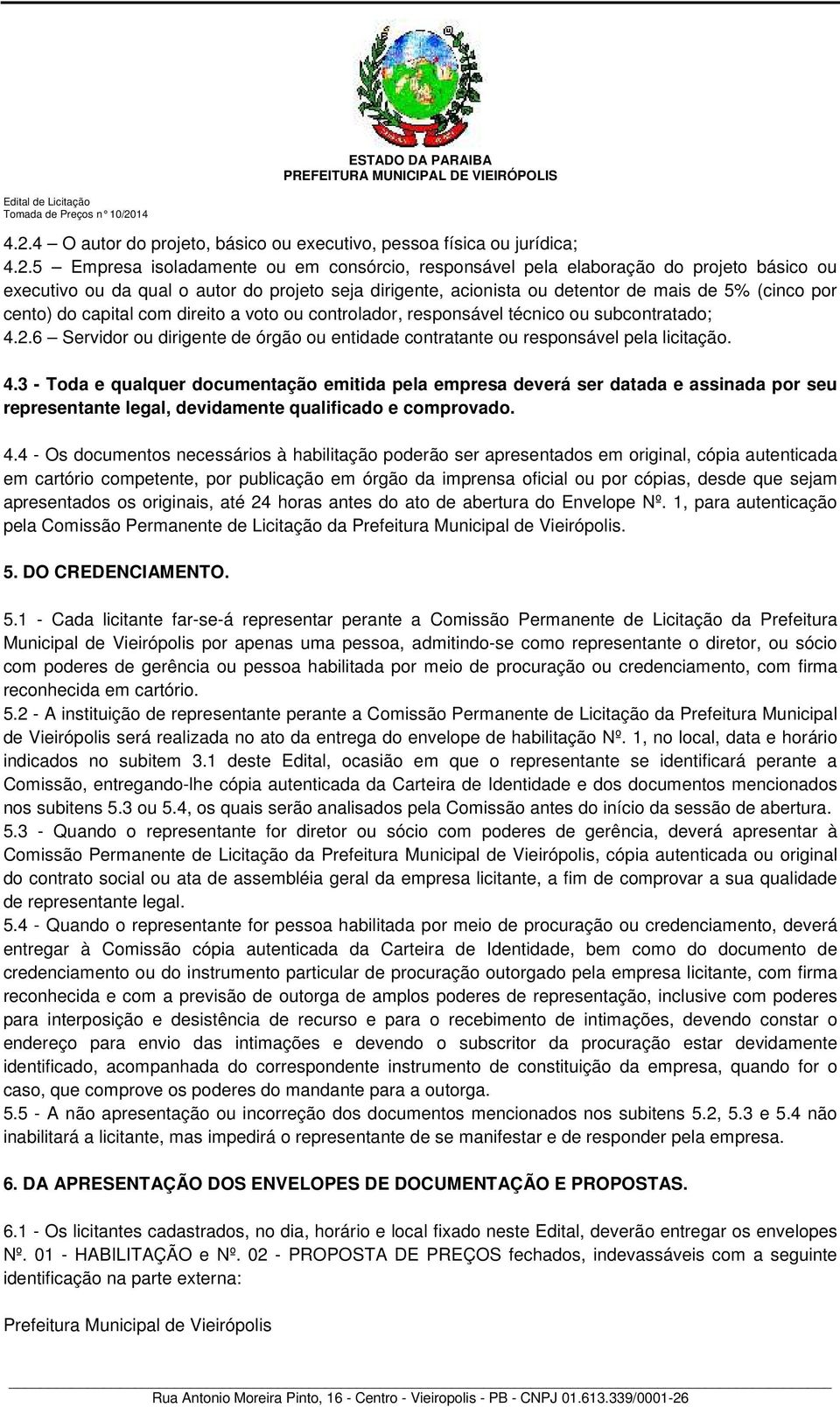 ESTADO DA PARAIBA
PREFEITURA MUNICIPAL DE VIEIRÓPOLIS

Edital de Licitação
Tomada de Preços n° 10/2014

4.2.4 – O autor do projeto, básico ou executivo, pessoa física ou jurídica;
4.2.5 – Empresa isoladamente ou em consórcio, responsável pela elaboração do projeto básico ou executivo ou da qual o autor do projeto seja dirigente, acionista ou detentor de mais de 5% (cinco por cento) do capital com direito a voto ou controlador, responsável técnico ou subcontratado;
4.2.6 – Servidor ou dirigente de órgão ou entidade contratante ou responsável pela licitação.

4.3 - Toda e qualquer documentação emitida pela empresa deverá ser datada e assinada por seu representante legal, devidamente qualificado e comprovado.

4.4 - Os documentos necessários à habilitação poderão ser apresentados em original, cópia autenticada em cartório competente, por publicação em órgão da imprensa oficial ou por cópias, desde que sejam apresentados os originais, até 24 horas antes do ato de abertura do Envelope Nº. 1, para autenticação pela Comissão Permanente de Licitação da Prefeitura Municipal de Vieirópolis.

5. DO CREDENCIAMENTO.

5.1 - Cada licitante far-se-á representar perante a Comissão Permanente de Licitação da Prefeitura Municipal de Vieirópolis por apenas uma pessoa, admitindo-se como representante o diretor, ou sócio com poderes de gerência ou pessoa habilitada por meio de procuração ou credenciamento, com firma reconhecida em cartório.
5.2 - A instituição de representante perante a Comissão Permanente de Licitação da Prefeitura Municipal de Vieirópolis será realizada no ato da entrega do envelope de habilitação Nº. 1, no local, data e horário indicados no subitem 3.1 deste Edital, ocasião em que o representante se identificará perante a Comissão, entregando-lhe cópia autenticada da Carteira de Identidade e dos documentos mencionados nos subitens 5.3 ou 5.4, os quais serão analisados pela Comissão antes do início da sessão de abertura.
5.3 - Quando o representante for diretor ou sócio com poderes de gerência, deverá apresentar à Comissão Permanente de Licitação da Prefeitura Municipal de Vieirópolis, cópia autenticada ou original do contrato social ou ata de assembléia geral da empresa licitante, a fim de comprovar a sua qualidade de representante legal.
5.4 - Quando o representante for pessoa habilitada por meio de procuração ou credenciamento, deverá entregar à Comissão cópia autenticada da Carteira de Identidade, bem como do documento de credenciamento ou do instrumento particular de procuração outorgado pela empresa licitante, com firma reconhecida e com a previsão de outorga de amplos poderes de representação, inclusive com poderes para interposição e desistência de recurso e para o recebimento de intimações, devendo constar o endereço para envio das intimações e devendo o subscritor da procuração estar devidamente identificado, acompanhada do correspondente instrumento de constituição da empresa, quando for o caso, que comprove os poderes do mandante para a outorga.
5.5 - A não apresentação ou incorreção dos documentos mencionados nos subitens 5.2, 5.3 e 5.4 não inabilitará a licitante, mas impedirá o representante de se manifestar e de responder pela empresa.

6. DA APRESENTAÇÃO DOS ENVELOPES DE DOCUMENTAÇÃO E PROPOSTAS.

6.1 - Os licitantes cadastrados, no dia, horário e local fixado neste Edital, deverão entregar os envelopes Nº. 01 - HABILITAÇÃO e Nº. 02 - PROPOSTA DE PREÇOS fechados, indevassáveis com a seguinte identificação na parte externa:

Prefeitura Municipal de Vieirópolis

Rua Antonio Moreira Pinto, 16 - Centro - Vieiropolis - PB - CNPJ 01.613.339/0001-26